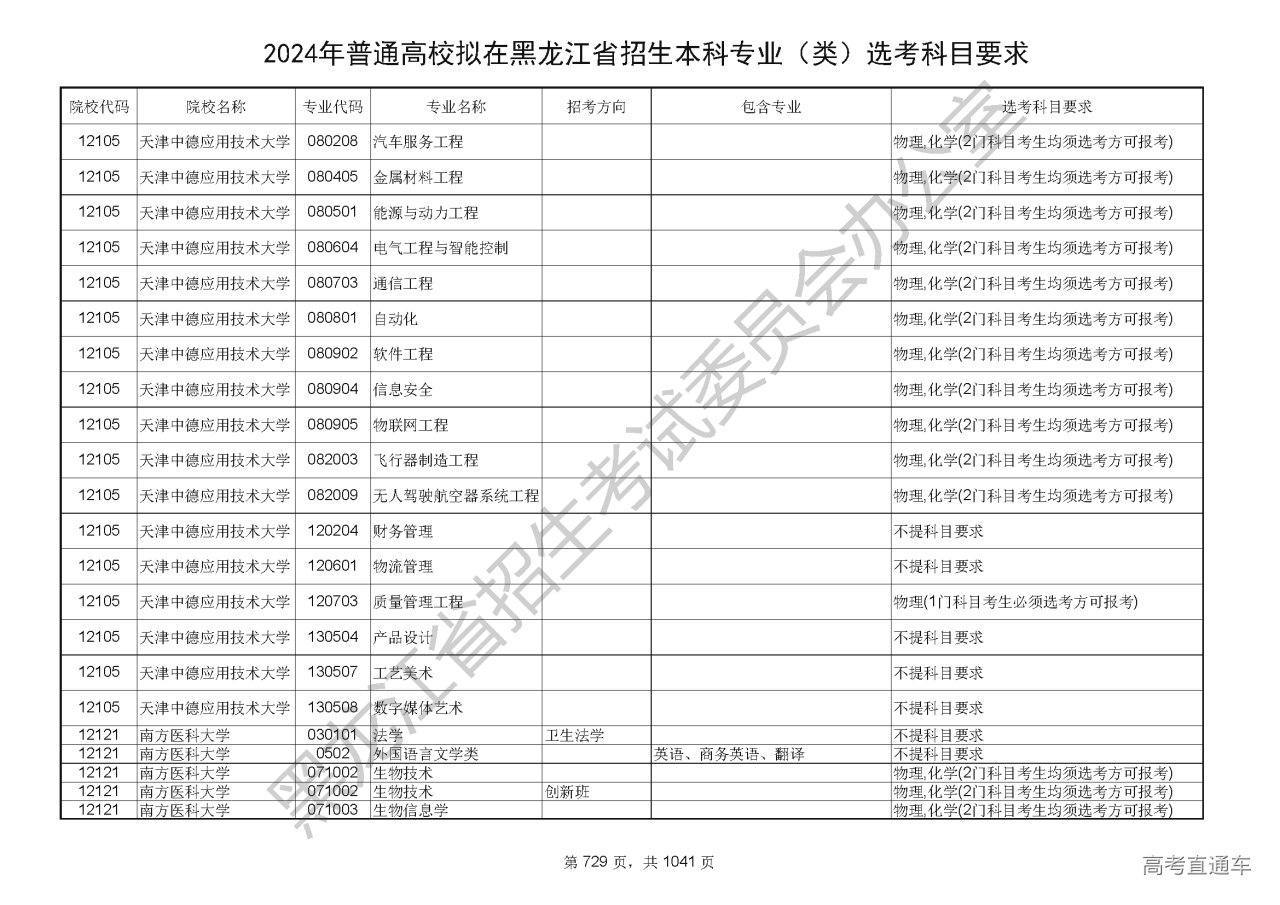 2024年普通高校拟在黑龙江省招生本科专业（类）选考科目要求

| 院校代码 | 院校名称 | 专业代码 | 专业名称 | 招考方向 | 包含专业 | 选考科目要求 |
|---|---|---|---|---|---|---|
| 12105 | 天津中德应用技术大学 | 080208 | 汽车服务工程 | | | 物理,化学(2门科目考生均须选考方可报考) |
| 12105 | 天津中德应用技术大学 | 080405 | 金属材料工程 | | | 物理,化学(2门科目考生均须选考方可报考) |
| 12105 | 天津中德应用技术大学 | 080501 | 能源与动力工程 | | | 物理,化学(2门科目考生均须选考方可报考) |
| 12105 | 天津中德应用技术大学 | 080604 | 电气工程与智能控制 | | | 物理,化学(2门科目考生均须选考方可报考) |
| 12105 | 天津中德应用技术大学 | 080703 | 通信工程 | | | 物理,化学(2门科目考生均须选考方可报考) |
| 12105 | 天津中德应用技术大学 | 080801 | 自动化 | | | 物理,化学(2门科目考生均须选考方可报考) |
| 12105 | 天津中德应用技术大学 | 080902 | 软件工程 | | | 物理,化学(2门科目考生均须选考方可报考) |
| 12105 | 天津中德应用技术大学 | 080904 | 信息安全 | | | 物理,化学(2门科目考生均须选考方可报考) |
| 12105 | 天津中德应用技术大学 | 080905 | 物联网工程 | | | 物理,化学(2门科目考生均须选考方可报考) |
| 12105 | 天津中德应用技术大学 | 082003 | 飞行器制造工程 | | | 物理,化学(2门科目考生均须选考方可报考) |
| 12105 | 天津中德应用技术大学 | 082009 | 无人驾驶航空器系统工程 | | | 物理,化学(2门科目考生均须选考方可报考) |
| 12105 | 天津中德应用技术大学 | 120204 | 财务管理 | | | 不提科目要求 |
| 12105 | 天津中德应用技术大学 | 120601 | 物流管理 | | | 不提科目要求 |
| 12105 | 天津中德应用技术大学 | 120703 | 质量管理工程 | | | 物理(1门科目考生必须选考方可报考) |
| 12105 | 天津中德应用技术大学 | 130504 | 产品设计 | | | 不提科目要求 |
| 12105 | 天津中德应用技术大学 | 130507 | 工艺美术 | | | 不提科目要求 |
| 12105 | 天津中德应用技术大学 | 130508 | 数字媒体艺术 | | | 不提科目要求 |
| 12121 | 南方医科大学 | 030101 | 法学 | 卫生法学 | | 不提科目要求 |
| 12121 | 南方医科大学 | 0502 | 外国语言文学类 | | 英语、商务英语、翻译 | 不提科目要求 |
| 12121 | 南方医科大学 | 071002 | 生物技术 | | | 物理,化学(2门科目考生均须选考方可报考) |
| 12121 | 南方医科大学 | 071002 | 生物技术 | 创新班 | | 物理,化学(2门科目考生均须选考方可报考) |
| 12121 | 南方医科大学 | 071003 | 生物信息学 | | | 物理,化学(2门科目考生均须选考方可报考) |

黑龙江省招生考试委员会办公室

第 729 页，共 1041 页

高考直通车